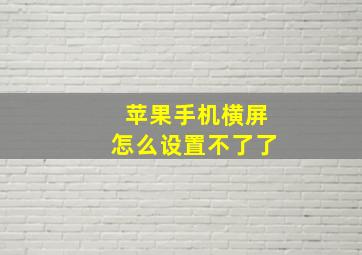 苹果手机横屏
怎么设置不了了